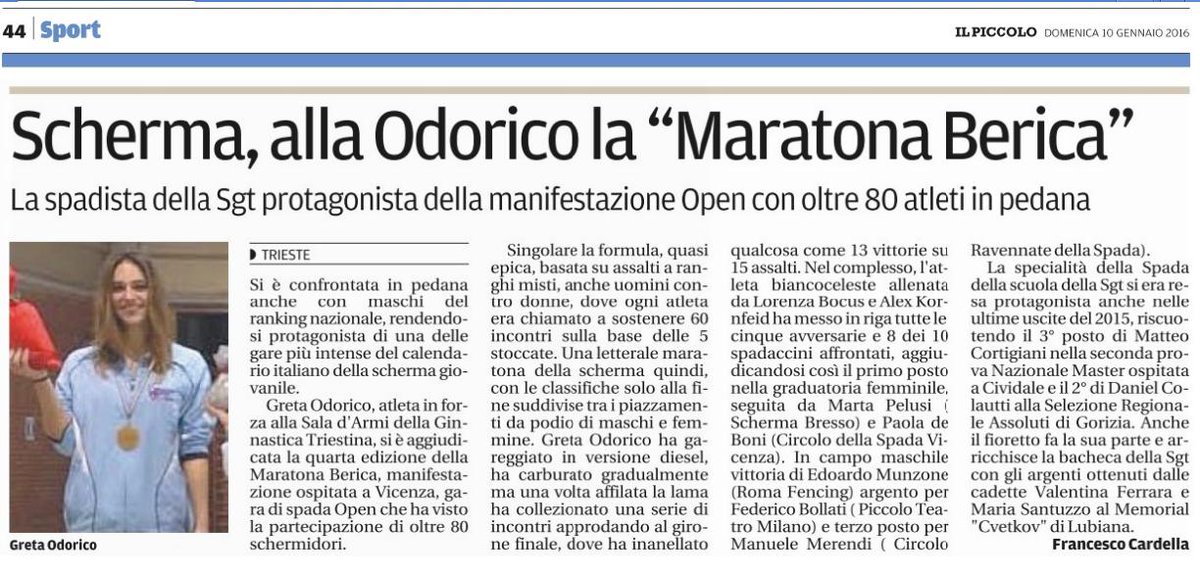 44 Sport

IL PICCOLO DOMENICA 10 GENNAIO 2016

Scherma, alla Odorico la "Maratona Berica"

La spadista della Sgt protagonista della manifestazione Open con oltre 80 atleti in pedana

Greta Odorico

TRIESTE

Si è confrontata in pedana anche con maschi del ranking nazionale, rendendosi protagonista di una delle gare più intense del calendario italiano della scherma giovanile.

Greta Odorico, atleta in forza alla Sala d'Armi della Ginnastica Triestina, si è aggiudicata la quarta edizione della Maratona Berica, manifestazione ospitata a Vicenza, gara di spada Open che ha visto la partecipazione di oltre 80 schermidori.

Singolare la formula, quasi epica, basata su assalti a ranghi misti, anche uomini contro donne, dove ogni atleta era chiamato a sostenere 60 incontri sulla base delle 5 stoccate. Una letterale maratona della scherma quindi, con le classifiche solo alla fine suddivise tra i piazzamenti da podio di maschi e femmine. Greta Odorico ha gareggiato in versione diesel, ha carburato gradualmente ma una volta affilata la lama ha collezionato una serie di incontri approdando al girone finale, dove ha inanellato qualcosa come 13 vittorie su 15 assalti. Nel complesso, l'atleta biancoceleste allenata da Lorenza Bocus e Alex Kornfeid ha messo in riga tutte le cinque avversarie e 8 dei 10 spadaccini affrontati, aggiudicandosi così il primo posto nella graduatoria femminile, seguita da Marta Pelusi ( Scherma Bresso) e Paola de Boni (Circolo della Spada Vicenza). In campo maschile vittoria di Edoardo Munzone (Roma Fencing) argento per Federico Bollati ( Piccolo Teatro Milano) e terzo posto per Manuele Merendi ( Circolo Ravennate della Spada).

La specialità della Spada della scuola della Sgt si era resa protagonista anche nelle ultime uscite del 2015, riscuotendo il 3° posto di Matteo Cortigiani nella seconda prova Nazionale Master ospitata a Cividale e il 2° di Daniel Colautti alla Selezione Regionale Assoluti di Gorizia. Anche il fioretto fa la sua parte e arricchisce la bacheca della Sgt con gli argenti ottenuti dalle cadette Valentina Ferrara e Maria Santuzzo al Memorial "Cvetkov" di Lubiana.

Francesco Cardella